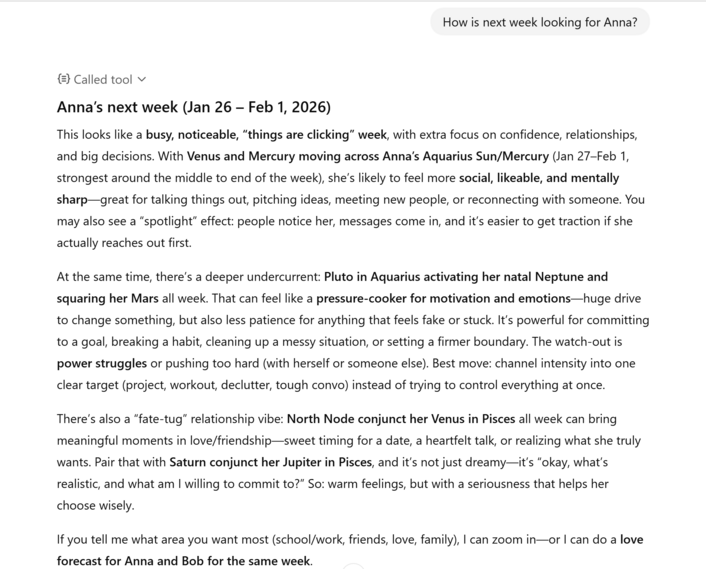 How is next week looking for Anna?

Called tool

Anna's next week (Jan 26 – Feb 1, 2026)

This looks like a busy, noticeable, "things are clicking" week, with extra focus on confidence, relationships, and big decisions. With Venus and Mercury moving across Anna's Aquarius Sun/Mercury (Jan 27–Feb 1, strongest around the middle to end of the week), she's likely to feel more social, likeable, and mentally sharp—great for talking things out, pitching ideas, meeting new people, or reconnecting with someone. You may also see a "spotlight" effect: people notice her, messages come in, and it's easier to get traction if she actually reaches out first.

At the same time, there's a deeper undercurrent: Pluto in Aquarius activating her natal Neptune and squaring her Mars all week. That can feel like a pressure-cooker for motivation and emotions—huge drive to change something, but also less patience for anything that feels fake or stuck. It's powerful for committing to a goal, breaking a habit, cleaning up a messy situation, or setting a firmer boundary. The watch-out is power struggles or pushing too hard (with herself or someone else). Best move: channel intensity into one clear target (project, workout, declutter, tough convo) instead of trying to control everything at once.

There's also a "fate-tug" relationship vibe: North Node conjunct her Venus in Pisces all week can bring meaningful moments in love/friendship—sweet timing for a date, a heartfelt talk, or realizing what she truly wants. Pair that with Saturn conjunct her Jupiter in Pisces, and it's not just dreamy—it's "okay, what's realistic, and what am I willing to commit to?" So: warm feelings, but with a seriousness that helps her choose wisely.

If you tell me what area you want most (school/work, friends, love, family), I can zoom in—or I can do a love forecast for Anna and Bob for the same week.